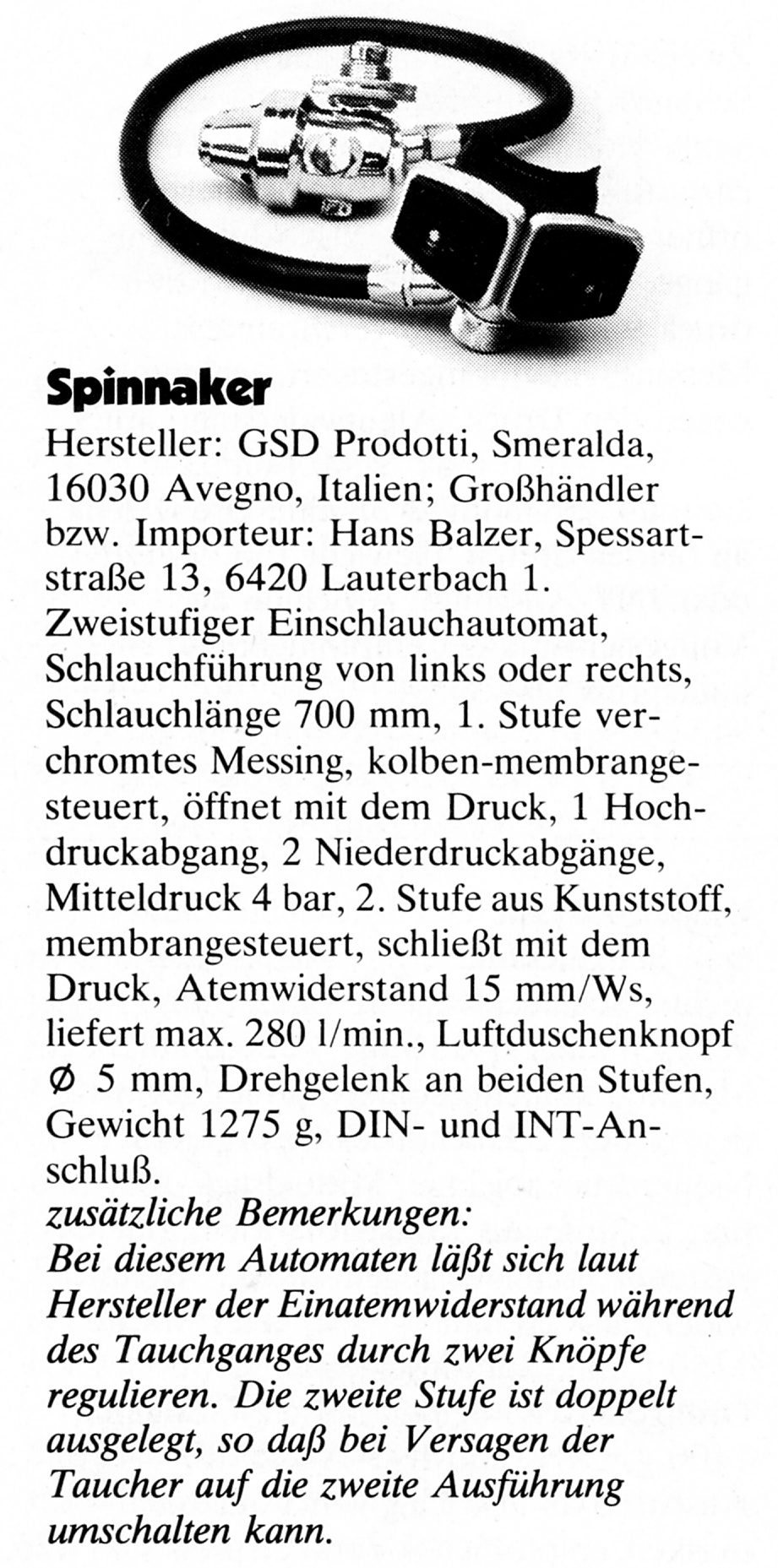 Spinnaker

Hersteller: GSD Prodotti, Smeralda, 16030 Avegno, Italien; Großhändler bzw. Importeur: Hans Balzer, Spessartstraße 13, 6420 Lauterbach 1. Zweistufiger Einschlauchautomat, Schlauchführung von links oder rechts, Schlauchlänge 700 mm, 1. Stufe verchromtes Messing, kolben-membrangesteuert, öffnet mit dem Druck, 1 Hochdruckabgang, 2 Niederdruckabgänge, Mitteldruck 4 bar, 2. Stufe aus Kunststoff, membrangesteuert, schließt mit dem Druck, Atemwiderstand 15 mm/Ws, liefert max. 280 l/min., Luftduschenknopf Ø 5 mm, Drehgelenk an beiden Stufen, Gewicht 1275 g, DIN- und INT-Anschluß.

zusätzliche Bemerkungen:
Bei diesem Automaten läßt sich laut Hersteller der Einatemwiderstand während des Tauchganges durch zwei Knöpfe regulieren. Die zweite Stufe ist doppelt ausgelegt, so daß bei Versagen der Taucher auf die zweite Ausführung umschalten kann.